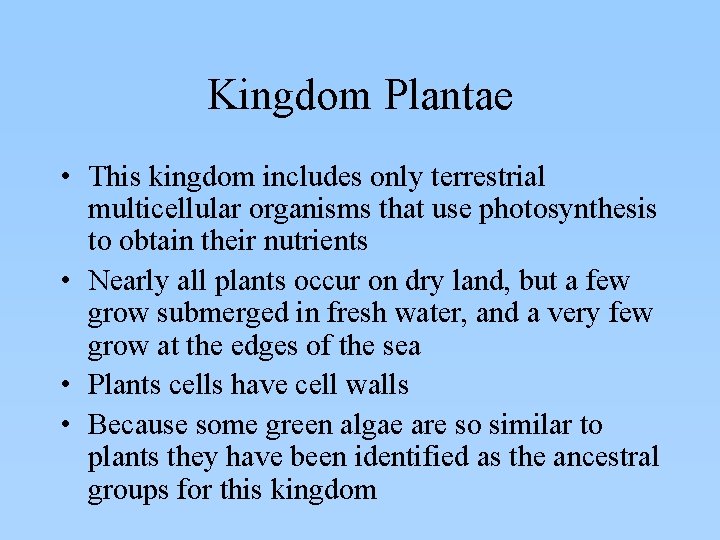 Kingdom Plantae

• This kingdom includes only terrestrial multicellular organisms that use photosynthesis to obtain their nutrients

• Nearly all plants occur on dry land, but a few grow submerged in fresh water, and a very few grow at the edges of the sea

• Plants cells have cell walls

• Because some green algae are so similar to plants they have been identified as the ancestral groups for this kingdom